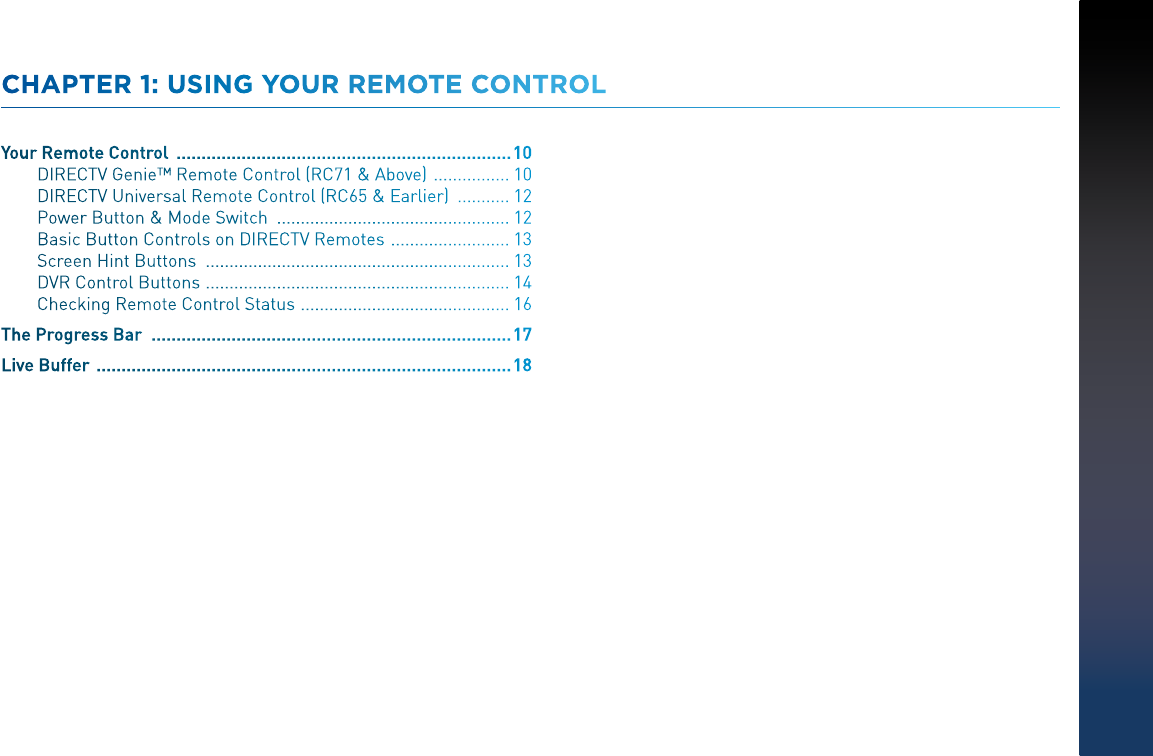 CHAPTER 1: USING YOUR REMOTE CONTROL

Your Remote Control .................................................................. 10
DIRECTV Genie™ Remote Control (RC71 & Above) ................ 10
DIRECTV Universal Remote Control (RC65 & Earlier) ........... 12
Power Button & Mode Switch ................................................ 12
Basic Button Controls on DIRECTV Remotes ......................... 13
Screen Hint Buttons ............................................................... 13
DVR Control Buttons ............................................................... 14
Checking Remote Control Status ........................................... 16

The Progress Bar ....................................................................... 17

Live Buffer .................................................................................. 18